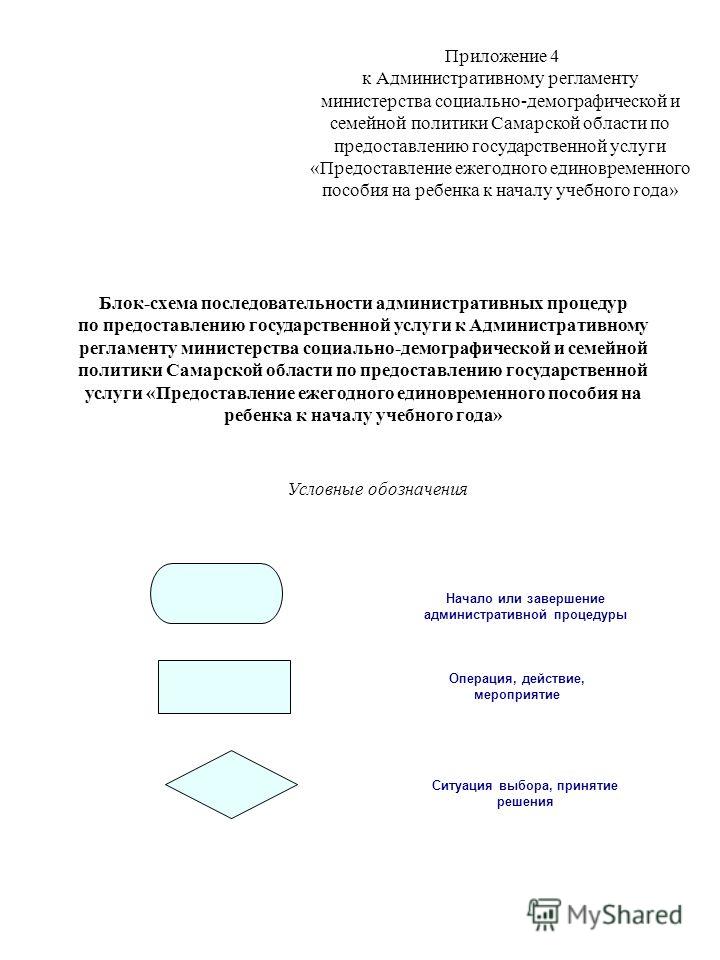 Приложение 4
к Административному регламенту министерства социально-демографической и семейной политики Самарской области по предоставлению государственной услуги «Предоставление ежегодного единовременного пособия на ребенка к началу учебного года»

Блок-схема последовательности административных процедур по предоставлению государственной услуги к Административному регламенту министерства социально-демографической и семейной политики Самарской области по предоставлению государственной услуги «Предоставление ежегодного единовременного пособия на ребенка к началу учебного года»

Условные обозначения

Начало или завершение административной процедуры

Операция, действие, мероприятие

Ситуация выбора, принятие решения

MyShared